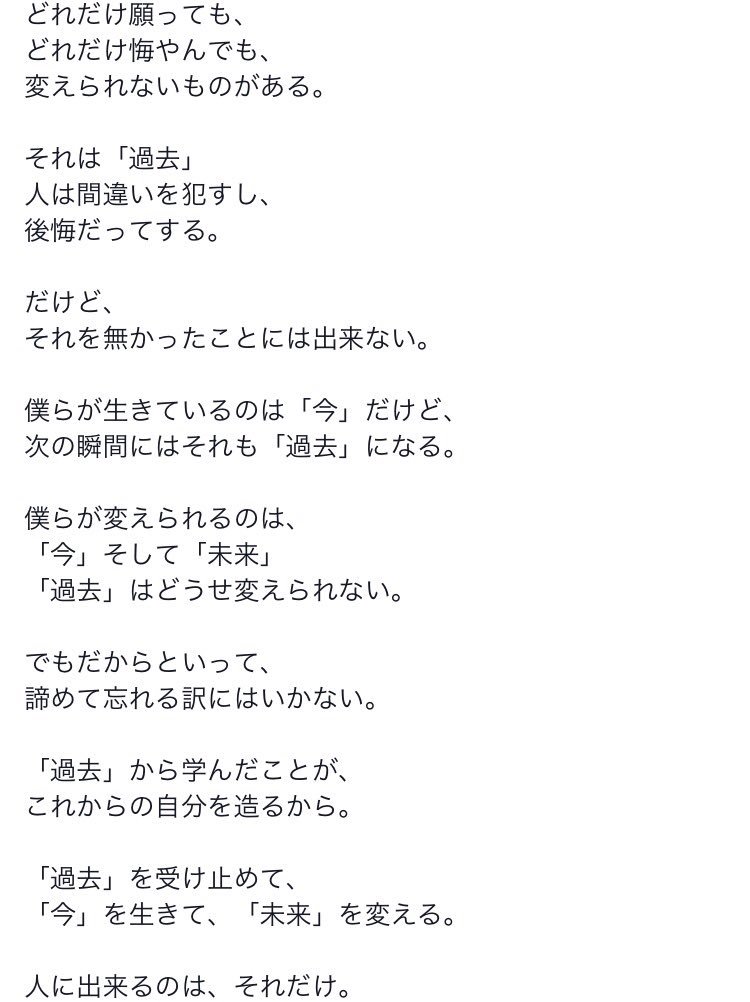 どれだけ願っても、
どれだけ悔やんでも、
変えられないものがある。

それは「過去」
人は間違いを犯すし、
後悔だってする。

だけど、
それを無かったことには出来ない。

僕らが生きているのは「今」だけど、
次の瞬間にはそれも「過去」になる。

僕らが変えられるのは、
「今」そして「未来」
「過去」はどうせ変えられない。

でもだからといって、
諦めて忘れる訳にはいかない。

「過去」から学んだことが、
これからの自分を造るから。

「過去」を受け止めて、
「今」を生きて、「未来」を変える。

人に出来るのは、それだけ。